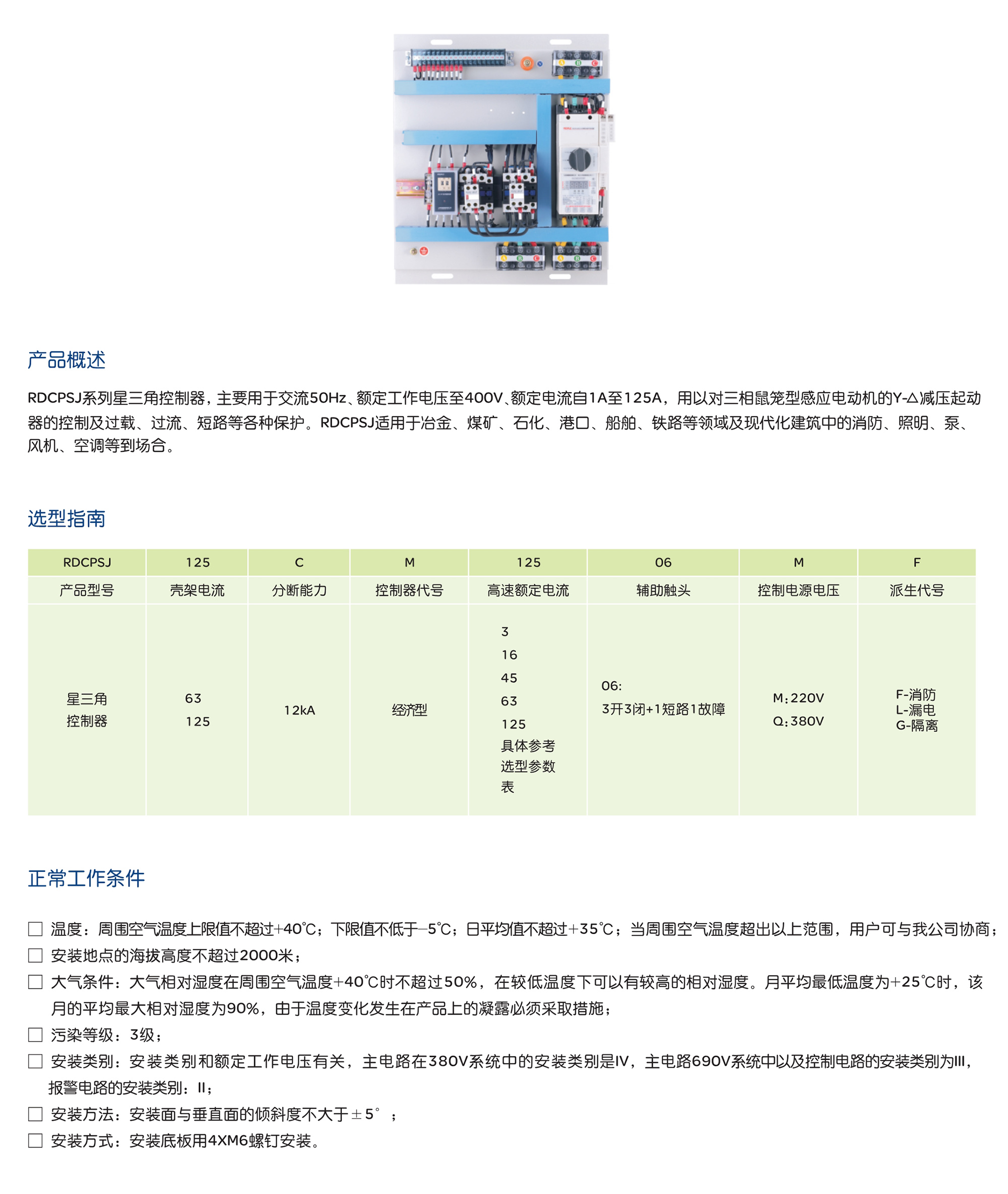 产品概述

RDCPSJ系列星三角控制器，主要用于交流50Hz、额定工作电压至400V、额定电流自1A至125A，用以对三相鼠笼型感应电动机的Y-△减压起动器的控制及过载、过流、短路等各种保护。RDCPSJ适用于冶金、煤矿、石化、港口、船舶、铁路等领域及现代化建筑中的消防、照明、泵、风机、空调等到场合。

选型指南

| RDCPSJ | 125 | C | M | 125 | 06 | M | F |
|---|---|---|---|---|---|---|---|
| 产品型号 | 壳架电流 | 分断能力 | 控制器代号 | 高速额定电流 | 辅助触头 | 控制电源电压 | 派生代号 |
| 星三角 控制器 | 63 125 | 12kA | 经济型 | 3 16 45 63 125 具体参考选型参数表 | 06: 3开3闭+1短路1故障 | M:220V Q:380V | F-消防 L-漏电 G-隔离 |

正常工作条件

☐ 温度：周围空气温度上限值不超过+40℃；下限值不低于-5℃；日平均值不超过+35℃；当周围空气温度超出以上范围，用户可与我公司协商；
☐ 安装地点的海拔高度不超过2000米；
☐ 大气条件：大气相对湿度在周围空气温度+40℃时不超过50%，在较低温度下可以有较高的相对湿度。月平均最低温度为+25℃时，该月的平均最大相对湿度为90%，由于温度变化发生在产品上的凝露必须采取措施；
☐ 污染等级：3级；
☐ 安装类别：安装类别和额定工作电压有关，主电路在380V系统中的安装类别是IV，主电路690V系统中以及控制电路的安装类别为III，报警电路的安装类别：II；
☐ 安装方法：安装面与垂直面的倾斜度不大于±5°；
☐ 安装方式：安装底板用4XM6螺钉安装。